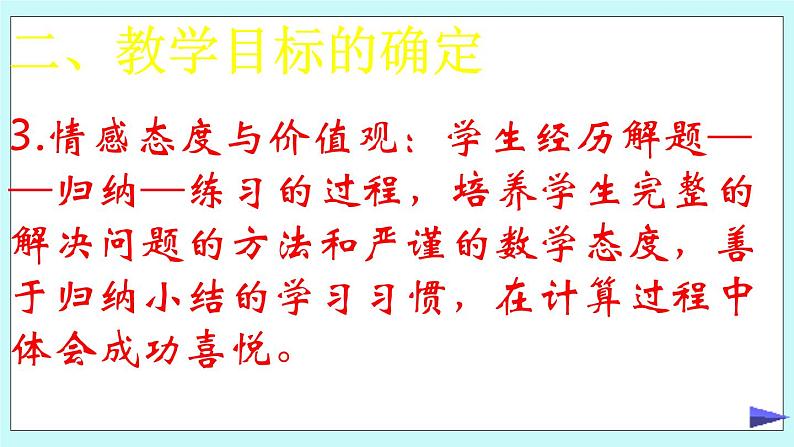 二、教学目标的确定

3.情感态度与价值观：学生经历解题——归纳—练习的过程，培养学生完整的解决问题的方法和严谨的数学态度，善于归纳小结的学习习惯，在计算过程中体会成功喜悦。